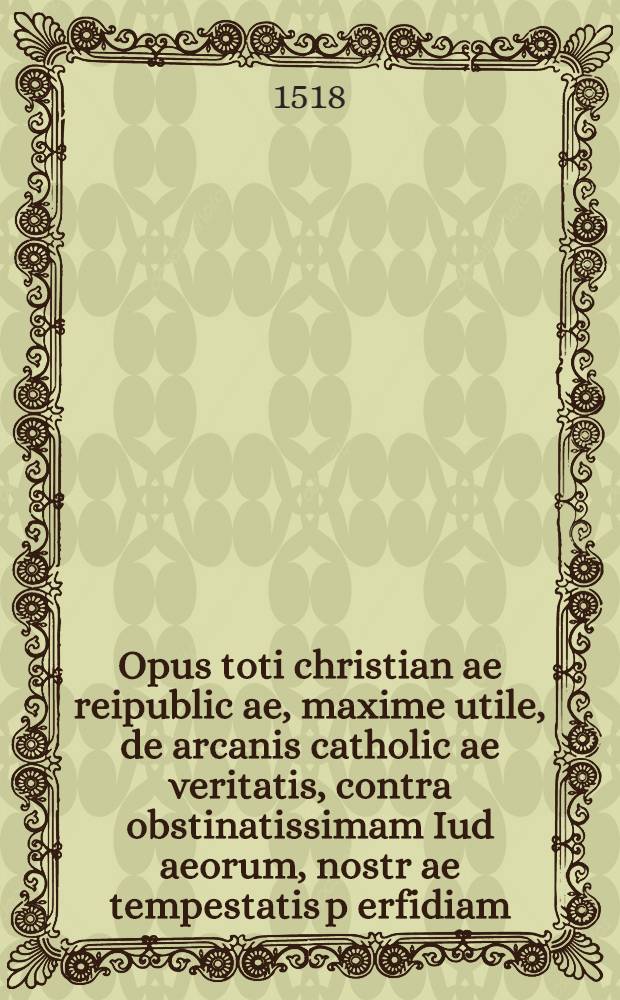 1518

Opus toti christian ae reipublic ae, maxime utile, de arcanis catholic ae veritatis, contra obstinatissimam Iud aeorum, nostr ae tempestatis p erfidiam